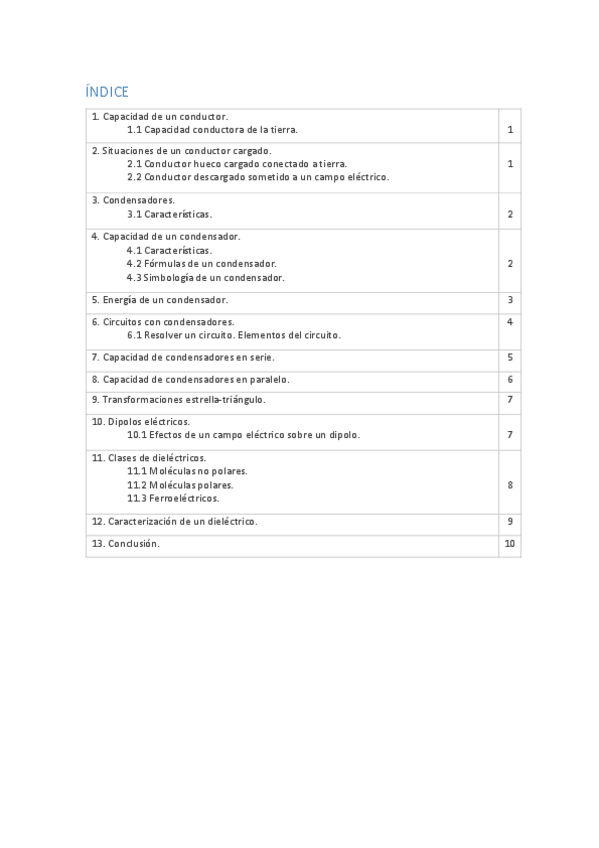 ÍNDICE

| | |
|---|---|
| 1. Capacidad de un conductor. 1.1 Capacidad conductora de la tierra. | 1 |
| 2. Situaciones de un conductor cargado. 2.1 Conductor hueco cargado conectado a tierra. 2.2 Conductor descargado sometido a un campo eléctrico. | 1 |
| 3. Condensadores. 3.1 Características. | 2 |
| 4. Capacidad de un condensador. 4.1 Características. 4.2 Fórmulas de un condensador. 4.3 Simbología de un condensador. | 2 |
| 5. Energía de un condensador. | 3 |
| 6. Circuitos con condensadores. 6.1 Resolver un circuito. Elementos del circuito. | 4 |
| 7. Capacidad de condensadores en serie. | 5 |
| 8. Capacidad de condensadores en paralelo. | 6 |
| 9. Transformaciones estrella-triángulo. | 7 |
| 10. Dipolos eléctricos. 10.1 Efectos de un campo eléctrico sobre un dipolo. | 7 |
| 11. Clases de dieléctricos. 11.1 Moléculas no polares. 11.2 Moléculas polares. 11.3 Ferroeléctricos. | 8 |
| 12. Caracterización de un dieléctrico. | 9 |
| 13. Conclusión. | 10 |